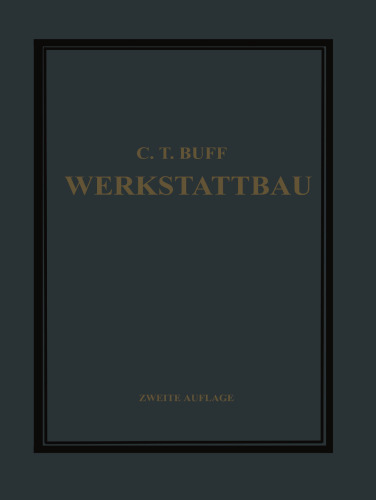 C. T. BUFF
WERKSTATTBAU

ZWEITE AUFLAGE